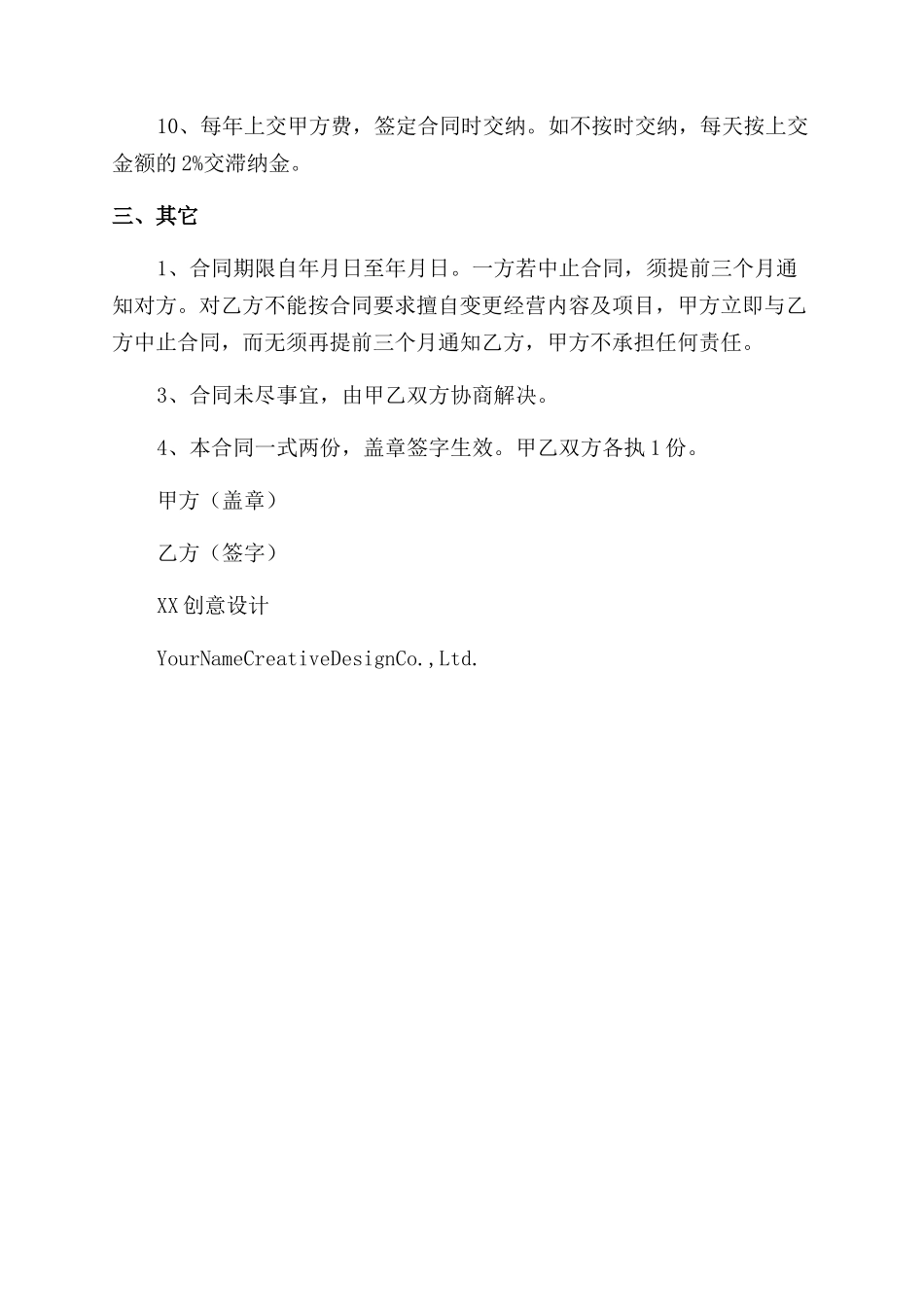 10、每年上交甲方费，签定合同时交纳。如不按时交纳，每天按上交金额的2%交滞纳金。

三、其它

1、合同期限自年月日至年月日。一方若中止合同，须提前三个月通知对方。对乙方不能按合同要求擅自变更经营内容及项目，甲方立即与乙方中止合同，而无须再提前三个月通知乙方，甲方不承担任何责任。

3、合同未尽事宜，由甲乙双方协商解决。

4、本合同一式两份，盖章签字生效。甲乙双方各执1份。

甲方（盖章）

乙方（签字）

XX创意设计

YourNameCreativeDesignCo.,Ltd.